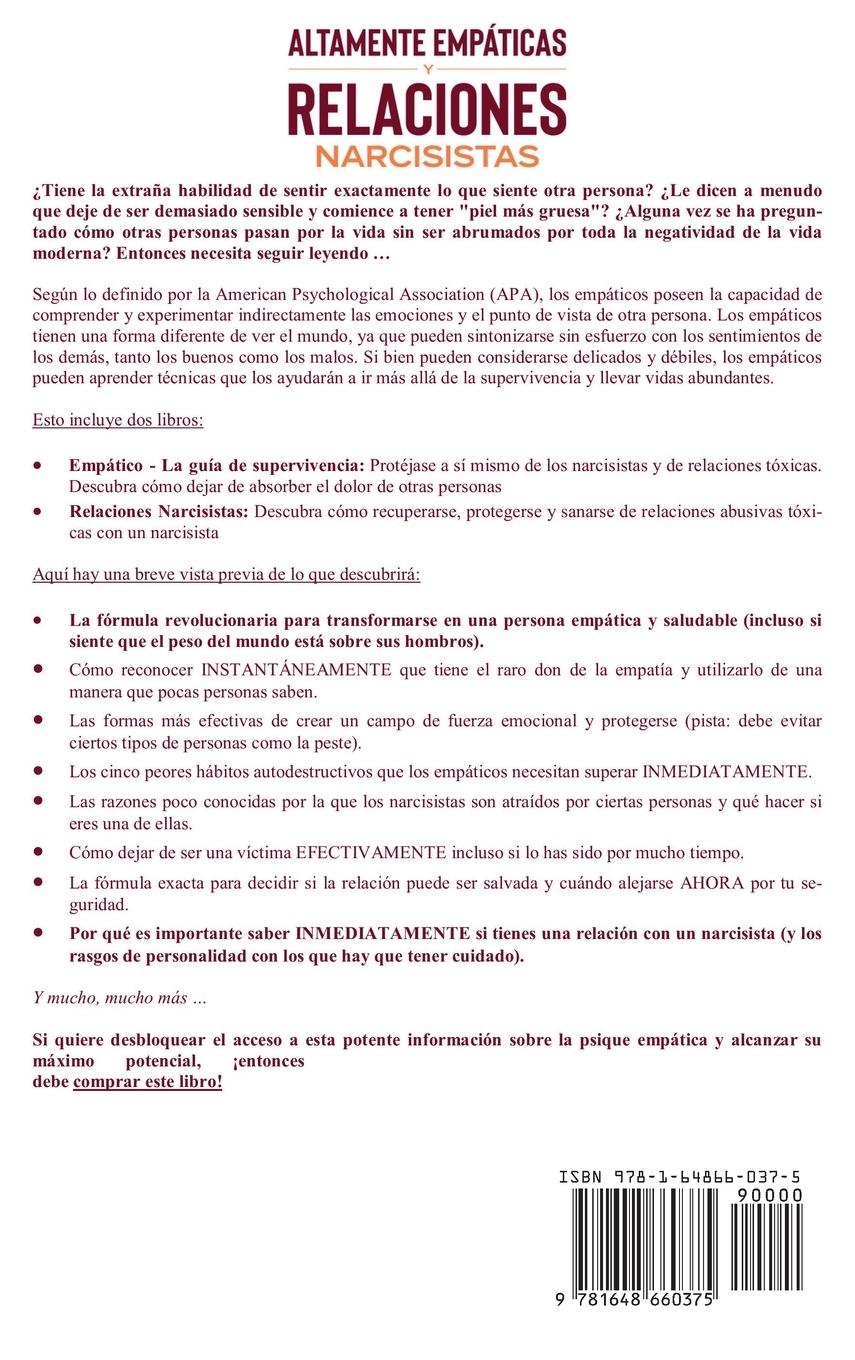 ALTAMENTE EMPÁTICAS
Y
RELACIONES
NARCISISTAS

¿Tiene la extraña habilidad de sentir exactamente lo que siente otra persona? ¿Le dicen a menudo que deje de ser demasiado sensible y comience a tener "piel más gruesa"? ¿Alguna vez se ha preguntado cómo otras personas pasan por la vida sin ser abrumados por toda la negatividad de la vida moderna? Entonces necesita seguir leyendo …

Según lo definido por la American Psychological Association (APA), los empáticos poseen la capacidad de comprender y experimentar indirectamente las emociones y el punto de vista de otra persona. Los empáticos tienen una forma diferente de ver el mundo, ya que pueden sintonizarse sin esfuerzo con los sentimientos de los demás, tanto los buenos como los malos. Si bien pueden considerarse delicados y débiles, los empáticos pueden aprender técnicas que los ayudarán a ir más allá de la supervivencia y llevar vidas abundantes.

Esto incluye dos libros:

• Empático - La guía de supervivencia: Protéjase a sí mismo de los narcisistas y de relaciones tóxicas. Descubra cómo dejar de absorber el dolor de otras personas
• Relaciones Narcisistas: Descubra cómo recuperarse, protegerse y sanarse de relaciones abusivas tóxicas con un narcisista

Aquí hay una breve vista previa de lo que descubrirá:

• La fórmula revolucionaria para transformarse en una persona empática y saludable (incluso si siente que el peso del mundo está sobre sus hombros).
• Cómo reconocer INSTANTÁNEAMENTE que tiene el raro don de la empatía y utilizarlo de una manera que pocas personas saben.
• Las formas más efectivas de crear un campo de fuerza emocional y protegerse (pista: debe evitar ciertos tipos de personas como la peste).
• Los cinco peores hábitos autodestructivos que los empáticos necesitan superar INMEDIATAMENTE.
• Las razones poco conocidas por la que los narcisistas son atraídos por ciertas personas y qué hacer si eres una de ellas.
• Cómo dejar de ser una víctima EFECTIVAMENTE incluso si lo has sido por mucho tiempo.
• La fórmula exacta para decidir si la relación puede ser salvada y cuándo alejarse AHORA por tu seguridad.
• Por qué es importante saber INMEDIATAMENTE si tienes una relación con un narcisista (y los rasgos de personalidad con los que hay que tener cuidado).

Y mucho, mucho más …

Si quiere desbloquear el acceso a esta potente información sobre la psique empática y alcanzar su máximo potencial, ¡entonces debe comprar este libro!

ISBN 978-1-64866-037-5
90000
9 781648 660375